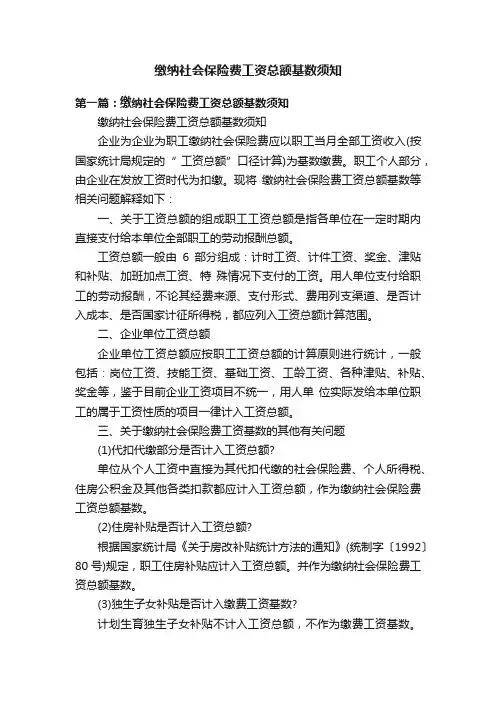 缴纳社会保险费工资总额基数须知

第一篇：缴纳社会保险费工资总额基数须知

缴纳社会保险费工资总额基数须知

企业为企业为职工缴纳社会保险费应以职工当月全部工资收入(按国家统计局规定的“工资总额”口径计算)为基数缴费。职工个人部分，由企业在发放工资时代为扣缴。现将 缴纳社会保险费工资总额基数等相关问题解释如下：

一、关于工资总额的组成职工工资总额是指各单位在一定时期内直接支付给本单位全部职工的劳动报酬总额。

工资总额一般由 6 部分组成：计时工资、计件工资、奖金、津贴和补贴、加班加点工资、特 殊情况下支付的工资。用人单位支付给职工的劳动报酬，不论其经费来源、支付形式、费用列支渠道、是否计入成本、是否国家计征所得税，都应列入工资总额计算范围。

二、企业单位工资总额

企业单位工资总额应按职工工资总额的计算原则进行统计，一般包括：岗位工资、技能工资、基础工资、工龄工资、各种津贴、补贴、奖金等，鉴于目前企业工资项目不统一，用人单 位实际发给本单位职工的属于工资性质的项目一律计入工资总额。

三、关于缴纳社会保险费工资基数的其他有关问题

(1)代扣代缴部分是否计入工资总额?

单位从个人工资中直接为其代扣代缴的社会保险费、个人所得税、住房公积金及其他各类扣款都应计入工资总额，作为缴纳社会保险费工资总额基数。

(2)住房补贴是否计入工资总额?

根据国家统计局《关于房改补贴统计方法的通知》(统制字〔1992〕80 号)规定，职工住房补贴应计入工资总额。并作为缴纳社会保险费工资总额基数。

(3)独生子女补贴是否计入缴费工资基数?

计划生育独生子女补贴不计入工资总额，不作为缴费工资基数。